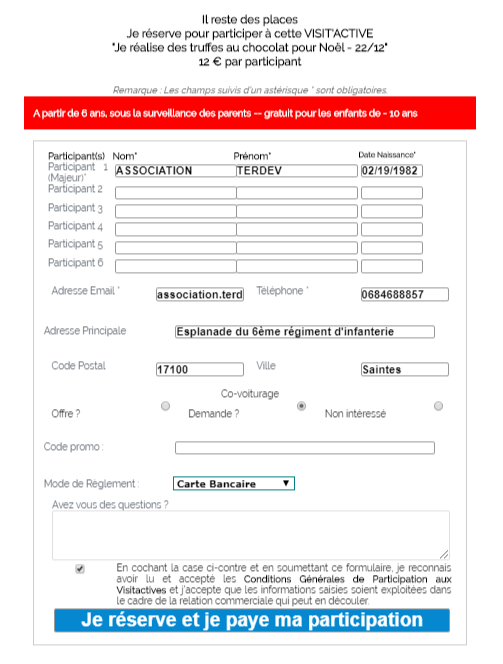 Il reste des places
Je réserve pour participer à cette VISIT'ACTIVE
"Je réalise des truffes au chocolat pour Noël - 22/12"
12 € par participant

Remarque : Les champs suivis d'un astérisque * sont obligatoires.

A partir de 6 ans, sous la surveillance des parents -- gratuit pour les enfants de - 10 ans

| Participant(s) | Nom* | Prénom* | Date Naissance* |
|---|---|---|---|
| Participant 1 (Majeur)* | ASSOCIATION | TERDEV | 02/19/1982 |
| Participant 2 | | | |
| Participant 3 | | | |
| Participant 4 | | | |
| Participant 5 | | | |
| Participant 6 | | | |

Adresse Email * association.terd Téléphone * 0684688857

Adresse Principale Esplanade du 6ème régiment d'infanterie

Code Postal 17100 Ville Saintes

Co-voiturage
Offre ? Demande ? Non intéressé

Code promo :

Mode de Règlement : Carte Bancaire

Avez vous des questions ?

En cochant la case ci-contre et en soumettant ce formulaire, je reconnais avoir lu et accepté les Conditions Générales de Participation aux Visitactives et j'accepte que les informations saisies soient exploitées dans le cadre de la relation commerciale qui peut en découler.

Je réserve et je paye ma participation